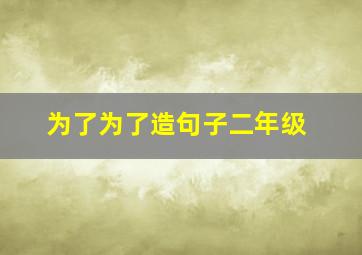 为了为了造句子二年级